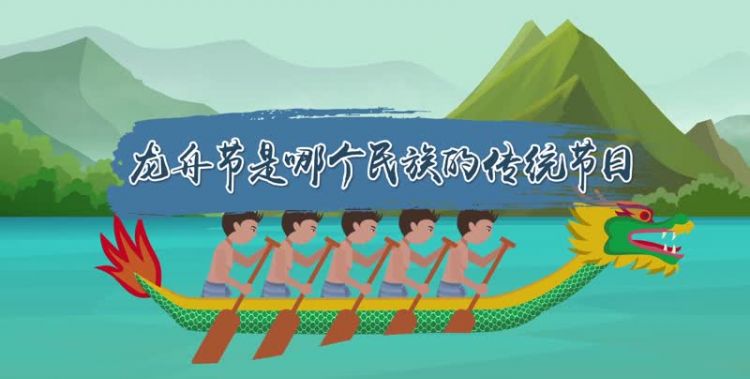 龙舟节是哪个民族的传统节日